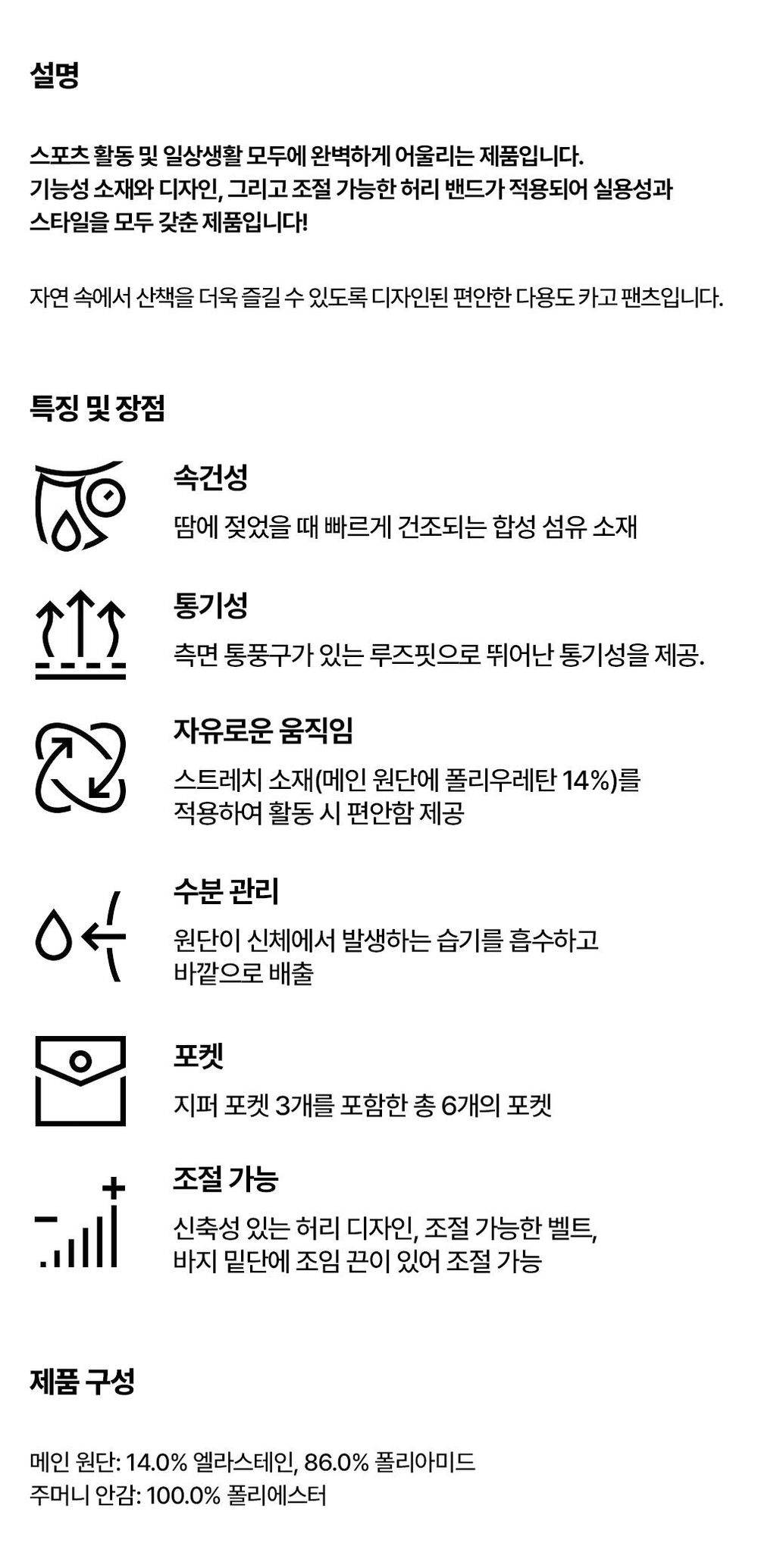 설명

스포츠 활동 및 일상생활 모두에 완벽하게 어울리는 제품입니다. 기능성 소재와 디자인, 그리고 조절 가능한 허리 밴드가 적용되어 실용성과 스타일을 모두 갖춘 제품입니다!

자연 속에서 산책을 더욱 즐길 수 있도록 디자인된 편안한 다용도 카고 팬츠입니다.

특징 및 장점

속건성

땀에 젖었을 때 빠르게 건조되는 합성 섬유 소재

통기성

측면 통풍구가 있는 루즈핏으로 뛰어난 통기성을 제공.

자유로운 움직임

스트레치 소재(메인 원단에 폴리우레탄 14%)를 적용하여 활동 시 편안함 제공

수분 관리

원단이 신체에서 발생하는 습기를 흡수하고 바깥으로 배출

포켓

지퍼 포켓 3개를 포함한 총 6개의 포켓

조절 가능

신축성 있는 허리 디자인, 조절 가능한 벨트, 바지 밑단에 조임 끈이 있어 조절 가능

제품 구성

메인 원단: 14.0% 엘라스테인, 86.0% 폴리아미드
주머니 안감: 100.0% 폴리에스터